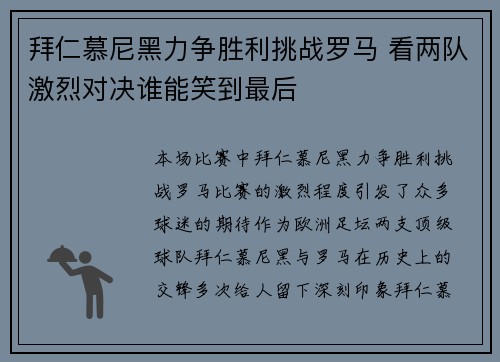 拜仁慕尼黑力争胜利挑战罗马 看两队激烈对决谁能笑到最后

本场比赛中拜仁慕尼黑力争胜利挑战罗马比赛的激烈程度引发了众多球迷的期待作为欧洲足坛两支顶级球队拜仁慕尼黑与罗马在历史上的交锋多次给人留下深刻印象拜仁慕